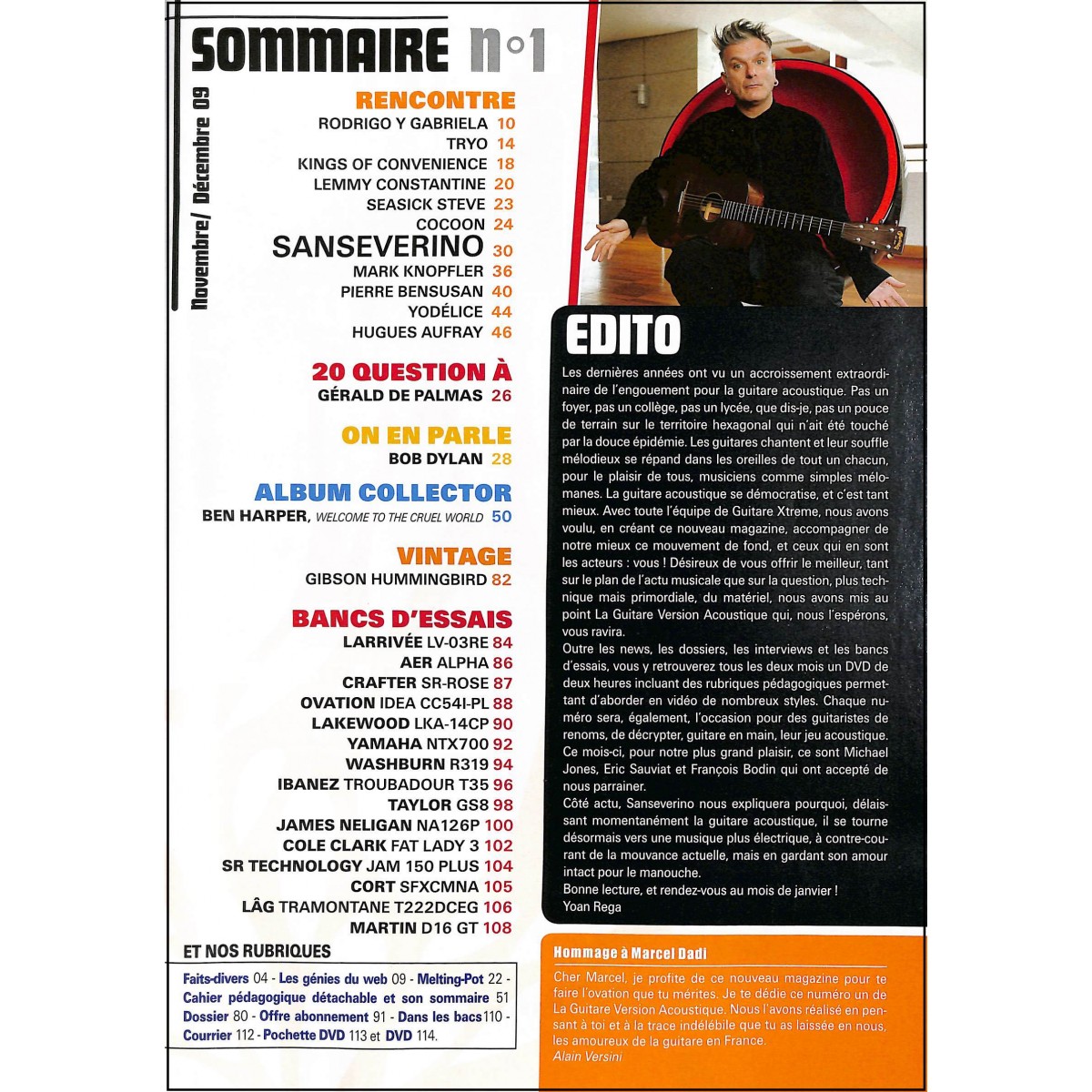 SOMMAIRE n°1

Novembre/ Décembre 09

RENCONTRE
RODRIGO Y GABRIELA 10
TRYO 14
KINGS OF CONVENIENCE 18
LEMMY CONSTANTINE 20
SEASICK STEVE 23
COCOON 24
SANSEVERINO 30
MARK KNOPFLER 36
PIERRE BENSUSAN 40
YODÉLICE 44
HUGUES AUFRAY 46

20 QUESTION À
GÉRALD DE PALMAS 26

ON EN PARLE
BOB DYLAN 28

ALBUM COLLECTOR
BEN HARPER, WELCOME TO THE CRUEL WORLD 50

VINTAGE
GIBSON HUMMINGBIRD 82

BANCS D'ESSAIS
LARRIVÉE LV-03RE 84
AER ALPHA 86
CRAFTER SR-ROSE 87
OVATION IDEA CC54I-PL 88
LAKEWOOD LKA-14CP 90
YAMAHA NTX700 92
WASHBURN R319 94
IBANEZ TROUBADOUR T35 96
TAYLOR GS8 98
JAMES NELIGAN NA126P 100
COLE CLARK FAT LADY 3 102
SR TECHNOLOGY JAM 150 PLUS 104
CORT SFXCMNA 105
LÂG TRAMONTANE T222DCEG 106
MARTIN D16 GT 108

ET NOS RUBRIQUES
Faits-divers 04 - Les génies du web 09 - Melting-Pot 22 - Cahier pédagogique détachable et son sommaire 51 Dossier 80 - Offre abonnement 91 - Dans les bacs 110 - Courrier 112 - Pochette DVD 113 et DVD 114.

EDITO
Les dernières années ont vu un accroissement extraordinaire de l'engouement pour la guitare acoustique. Pas un foyer, pas un collège, pas un lycée, que dis-je, pas un pouce de terrain sur le territoire hexagonal qui n'ait été touché par la douce épidémie. Les guitares chantent et leur souffle mélodieux se répand dans les oreilles de tout un chacun, pour le plaisir de tous, musiciens comme simples mélomanes. La guitare acoustique se démocratise, et c'est tant mieux. Avec toute l'équipe de Guitare Xtreme, nous avons voulu, en créant ce nouveau magazine, accompagner de notre mieux ce mouvement de fond, et ceux qui en sont les acteurs : vous ! Désireux de vous offrir le meilleur, tant sur le plan de l'actu musicale que sur la question, plus technique mais primordiale, du matériel, nous avons mis au point La Guitare Version Acoustique qui, nous l'espérons, vous ravira.
Outre les news, les dossiers, les interviews et les bancs d'essais, vous y retrouverez tous les deux mois un DVD de deux heures incluant des rubriques pédagogiques permettant d'aborder en vidéo de nombreux styles. Chaque numéro sera, également, l'occasion pour des guitaristes de renoms, de décrypter, guitare en main, leur jeu acoustique. Ce mois-ci, pour notre plus grand plaisir, ce sont Michael Jones, Eric Sauviat et François Bodin qui ont accepté de nous parrainer.
Côté actu, Sanseverino nous expliquera pourquoi, délaissant momentanément la guitare acoustique, il se tourne désormais vers une musique plus électrique, à contre-courant de la mouvance actuelle, mais en gardant son amour intact pour le manouche.
Bonne lecture, et rendez-vous au mois de janvier !
Yoan Rega

Hommage à Marcel Dadi
Cher Marcel, je profite de ce nouveau magazine pour te faire l'ovation que tu mérites. Je te dédie ce numéro un de La Guitare Version Acoustique. Nous l'avons réalisé en pensant à toi et à la trace indélébile que tu as laissée en nous, les amoureux de la guitare en France.
Alain Versini